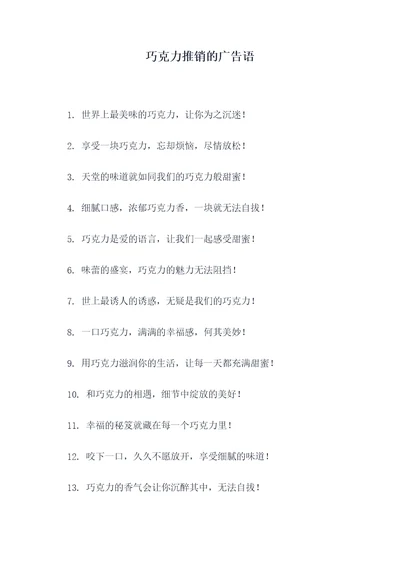 巧克力推销的广告语

1. 世界上最美味的巧克力，让你为之沉迷！

2. 享受一块巧克力，忘却烦恼，尽情放松！

3. 天堂的味道就如同我们的巧克力般甜蜜！

4. 细腻口感，浓郁巧克力香，一块就无法自拔！

5. 巧克力是爱的语言，让我们一起感受甜蜜！

6. 味蕾的盛宴，巧克力的魅力无法阻挡！

7. 世上最诱人的诱惑，无疑是我们的巧克力！

8. 一口巧克力，满满的幸福感，何其美妙！

9. 用巧克力滋润你的生活，让每一天都充满甜蜜！

10. 和巧克力的相遇，细节中绽放的美好！

11. 幸福的秘笈就藏在每一个巧克力里！

12. 咬下一口，久久不愿放开，享受细腻的味道！

13. 巧克力的香气会让你沉醉其中，无法自拔！